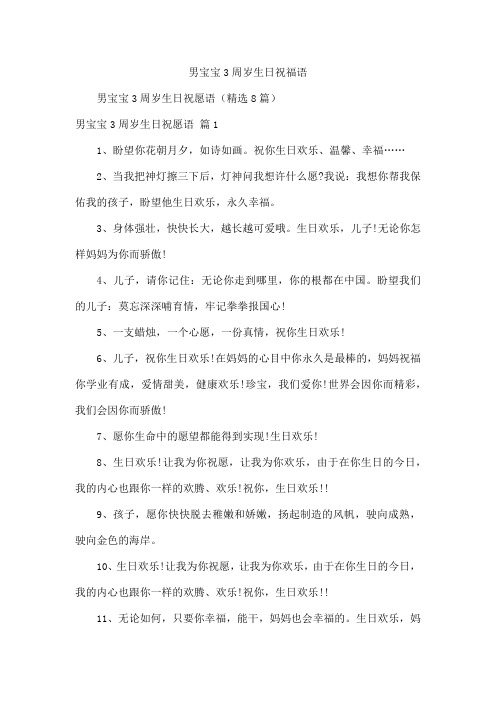 男宝宝3周岁生日祝福语

男宝宝3周岁生日祝愿语（精选8篇）

男宝宝3周岁生日祝愿语 篇1

1、盼望你花朝月夕，如诗如画。祝你生日欢乐、温馨、幸福……

2、当我把神灯擦三下后，灯神问我想许什么愿?我说：我想你帮我保佑我的孩子，盼望他生日欢乐，永久幸福。

3、身体强壮，快快长大，越长越可爱哦。生日欢乐，儿子!无论你怎样妈妈为你而骄傲!

4、儿子，请你记住：无论你走到哪里，你的根都在中国。盼望我们的儿子：莫忘深深哺育情，牢记拳拳报国心!

5、一支蜡烛，一个心愿，一份真情，祝你生日欢乐!

6、儿子，祝你生日欢乐!在妈妈的心目中你永久是最棒的，妈妈祝福你学业有成，爱情甜美，健康欢乐!珍宝，我们爱你!世界会因你而精彩，我们会因你而骄傲!

7、愿你生命中的愿望都能得到实现!生日欢乐!

8、生日欢乐!让我为你祝愿，让我为你欢乐，由于在你生日的今日，我的内心也跟你一样的欢腾、欢乐!祝你，生日欢乐!!

9、孩子，愿你快快脱去稚嫩和娇嫩，扬起制造的风帆，驶向成熟，驶向金色的海岸。

10、生日欢乐!让我为你祝愿，让我为你欢乐，由于在你生日的今日，我的内心也跟你一样的欢腾、欢乐!祝你，生日欢乐!!

11、无论如何，只要你幸福，能干，妈妈也会幸福的。生日欢乐，妈